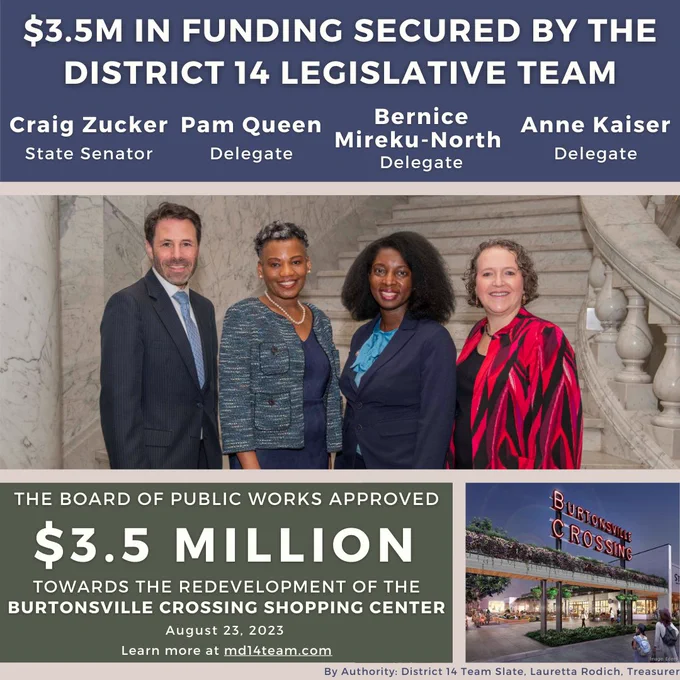 $3.5M IN FUNDING SECURED BY THE DISTRICT 14 LEGISLATIVE TEAM

Craig Zucker
State Senator

Pam Queen
Delegate

Bernice Mireku-North
Delegate

Anne Kaiser
Delegate

THE BOARD OF PUBLIC WORKS APPROVED
$3.5 MILLION
TOWARDS THE REDEVELOPMENT OF THE
BURTONSVILLE CROSSING SHOPPING CENTER
August 23, 2023
Learn more at md14team.com

BURTONSVILLE CROSSING

By Authority: District 14 Team Slate, Lauretta Rodich, Treasurer